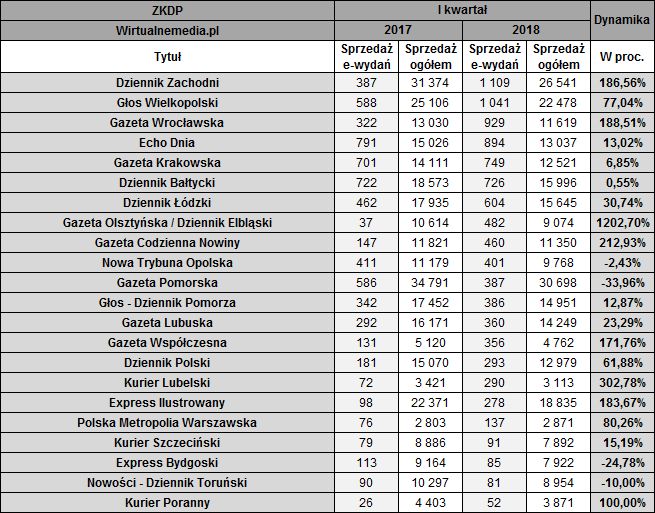 | ZKDP | I kwartał | | | | Dynamika |
|---|---|---|---|---|---|
| Wirtualnemedia.pl | 2017 | | 2018 | | |
| Tytuł | Sprzedaż e-wydań | Sprzedaż ogółem | Sprzedaż e-wydań | Sprzedaż ogółem | W proc. |
| Dziennik Zachodni | 387 | 31 374 | 1 109 | 26 541 | 186,56% |
| Głos Wielkopolski | 588 | 25 106 | 1 041 | 22 478 | 77,04% |
| Gazeta Wrocławska | 322 | 13 030 | 929 | 11 619 | 188,51% |
| Echo Dnia | 791 | 15 026 | 894 | 13 037 | 13,02% |
| Gazeta Krakowska | 701 | 14 111 | 749 | 12 521 | 6,85% |
| Dziennik Bałtycki | 722 | 18 573 | 726 | 15 996 | 0,55% |
| Dziennik Łódzki | 462 | 17 935 | 604 | 15 645 | 30,74% |
| Gazeta Olsztyńska / Dziennik Elbląski | 37 | 10 614 | 482 | 9 074 | 1202,70% |
| Gazeta Codzienna Nowiny | 147 | 11 821 | 460 | 11 350 | 212,93% |
| Nowa Trybuna Opolska | 411 | 11 179 | 401 | 9 768 | -2,43% |
| Gazeta Pomorska | 586 | 34 791 | 387 | 30 698 | -33,96% |
| Głos - Dziennik Pomorza | 342 | 17 452 | 386 | 14 951 | 12,87% |
| Gazeta Lubuska | 292 | 16 171 | 360 | 14 249 | 23,29% |
| Gazeta Współczesna | 131 | 5 120 | 356 | 4 762 | 171,76% |
| Dziennik Polski | 181 | 15 070 | 293 | 12 979 | 61,88% |
| Kurier Lubelski | 72 | 3 421 | 290 | 3 113 | 302,78% |
| Express Ilustrowany | 98 | 22 371 | 278 | 18 835 | 183,67% |
| Polska Metropolia Warszawska | 76 | 2 803 | 137 | 2 871 | 80,26% |
| Kurier Szczeciński | 79 | 8 886 | 91 | 7 892 | 15,19% |
| Express Bydgoski | 113 | 9 164 | 85 | 7 922 | -24,78% |
| Nowości - Dziennik Toruński | 90 | 10 297 | 81 | 8 954 | -10,00% |
| Kurier Poranny | 26 | 4 403 | 52 | 3 871 | 100,00% |